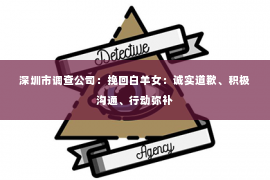 Detective

深圳市调查公司：挽回白羊女：诚实道歉、积极沟通、行动弥补

Agency